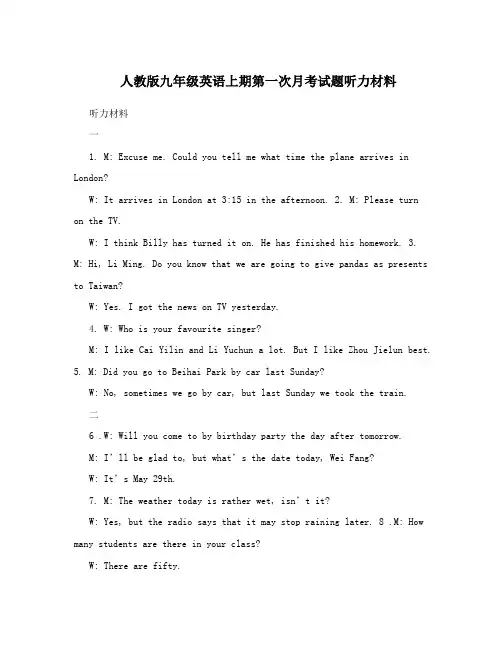 人教版九年级英语上期第一次月考试题听力材料

听力材料

一

1. M: Excuse me. Could you tell me what time the plane arrives in London?

W: It arrives in London at 3:15 in the afternoon. 2. M: Please turn on the TV.

W: I think Billy has turned it on. He has finished his homework. 3. M: Hi, Li Ming. Do you know that we are going to give pandas as presents to Taiwan?

W: Yes. I got the news on TV yesterday.

4. W: Who is your favourite singer?

M: I like Cai Yilin and Li Yuchun a lot. But I like Zhou Jielun best. 5. M: Did you go to Beihai Park by car last Sunday?

W: No, sometimes we go by car, but last Sunday we took the train.

二

6 .W: Will you come to by birthday party the day after tomorrow.

M: I' ll be glad to, but what' s the date today, Wei Fang?

W: It' s May 29th.

7. M: The weather today is rather wet, isn' t it?

W: Yes, but the radio says that it may stop raining later. 8 .M: How many students are there in your class?

W: There are fifty.